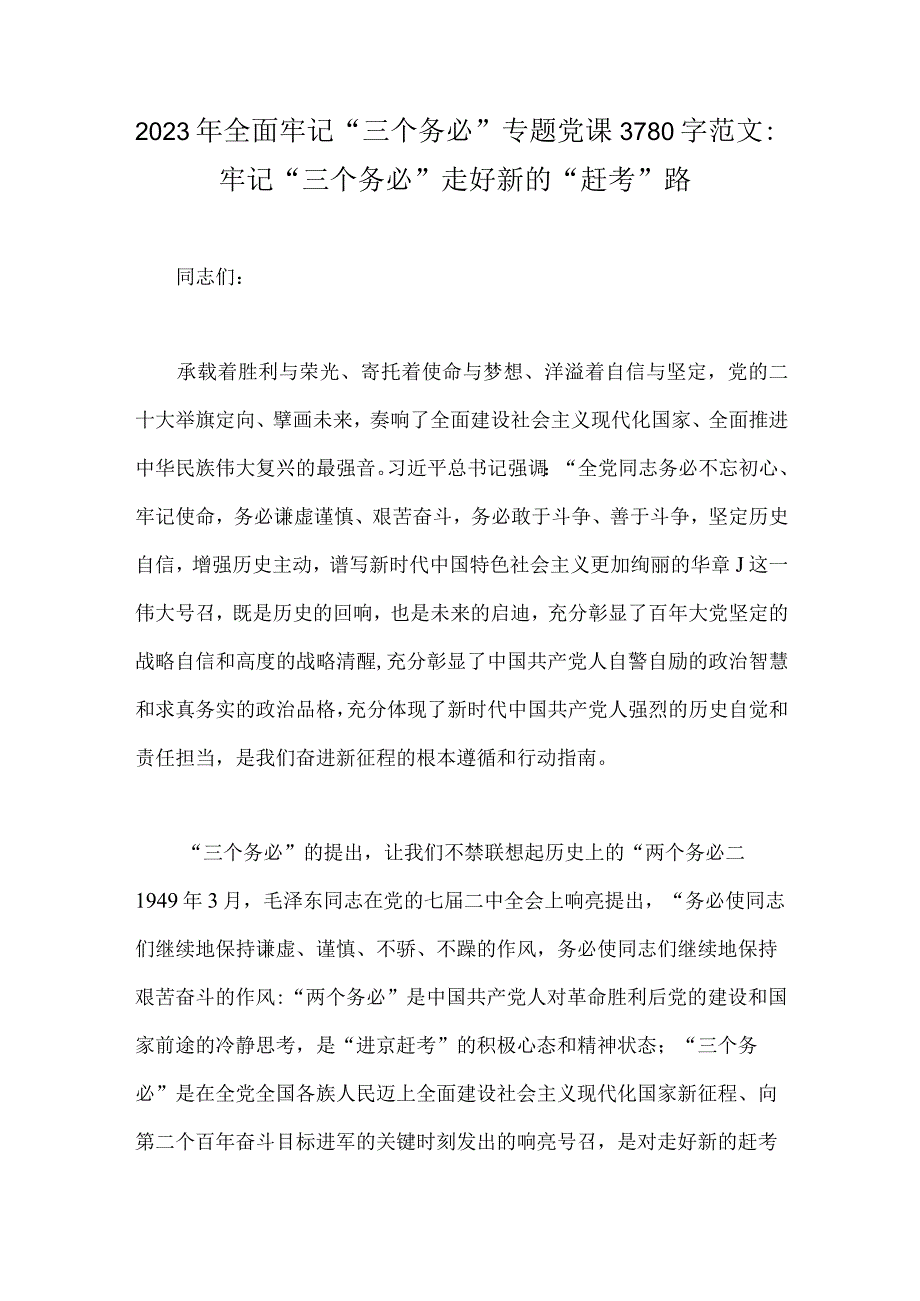 2023年全面牢记“三个务必”专题党课3780字范文：牢记“三个务必”走好新的“赶考”路

同志们：

承载着胜利与荣光、寄托着使命与梦想、洋溢着自信与坚定，党的二十大举旗定向、擘画未来，奏响了全面建设社会主义现代化国家、全面推进中华民族伟大复兴的最强音。习近平总书记强调：“全党同志务必不忘初心、牢记使命，务必谦虚谨慎、艰苦奋斗，务必敢于斗争、善于斗争，坚定历史自信，增强历史主动，谱写新时代中国特色社会主义更加绚丽的华章J这一伟大号召，既是历史的回响，也是未来的启迪，充分彰显了百年大党坚定的战略自信和高度的战略清醒，充分彰显了中国共产党人自警自励的政治智慧和求真务实的政治品格，充分体现了新时代中国共产党人强烈的历史自觉和责任担当，是我们奋进新征程的根本遵循和行动指南。

“三个务必”的提出，让我们不禁联想起历史上的“两个务必二1949年3月，毛泽东同志在党的七届二中全会上响亮提出，“务必使同志们继续地保持谦虚、谨慎、不骄、不躁的作风，务必使同志们继续地保持艰苦奋斗的作风：“两个务必”是中国共产党人对革命胜利后党的建设和国家前途的冷静思考，是“进京赶考”的积极心态和精神状态；“三个务必”是在全党全国各族人民迈上全面建设社会主义现代化国家新征程、向第二个百年奋斗目标进军的关键时刻发出的响亮号召，是对走好新的赶考